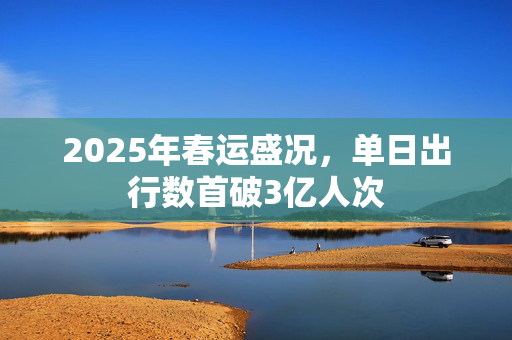 2025年春运盛况，单日出行数首破3亿人次